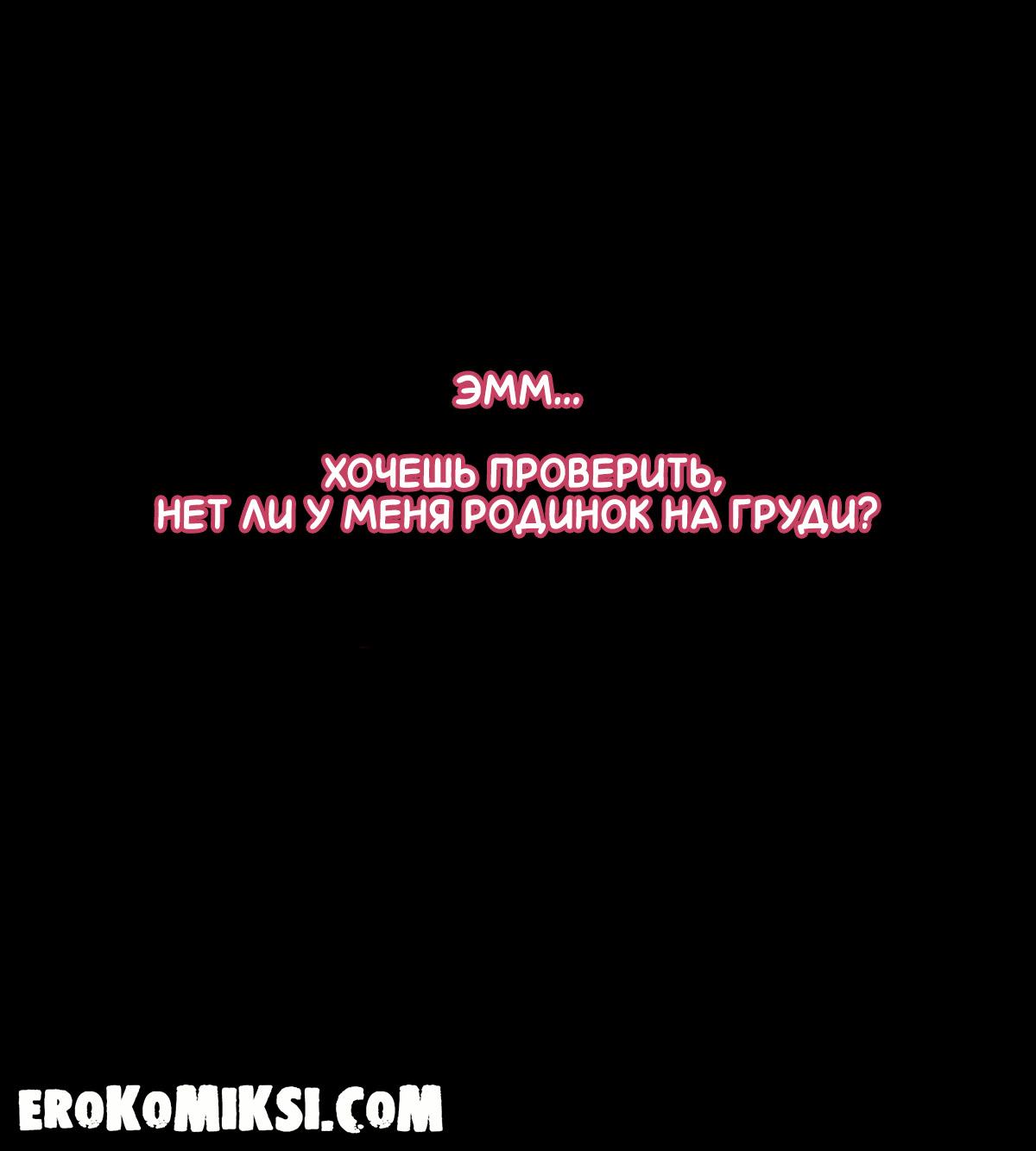 ЭММ...

ХОЧЕШЬ ПРОВЕРИТЬ, НЕТ ЛИ У МЕНЯ РОДИНОК НА ГРУДИ?

EROKOMIKSI.COM